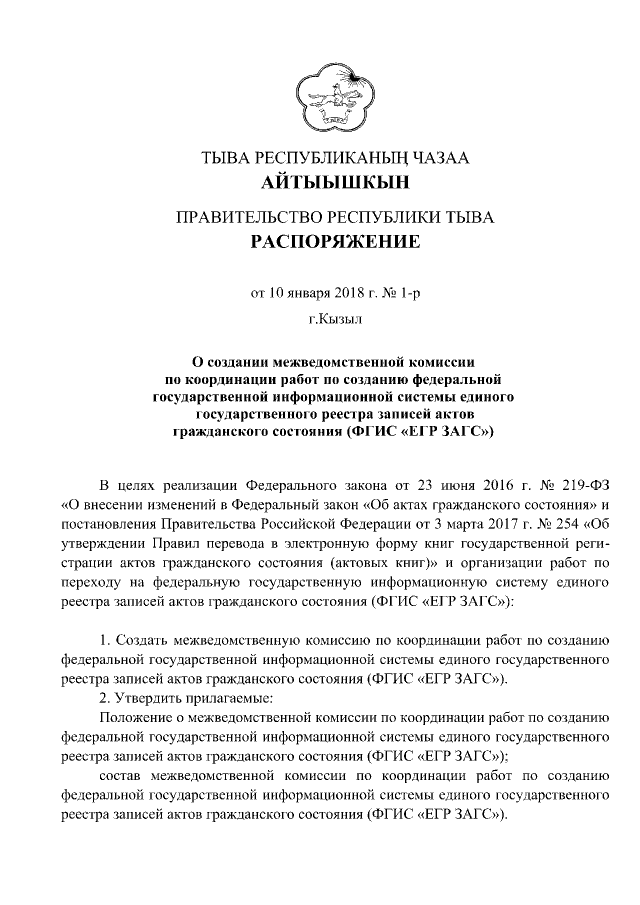 ТЫВА РЕСПУБЛИКАНЫҢ ЧАЗАА
АЙТЫЫШКЫН

ПРАВИТЕЛЬСТВО РЕСПУБЛИКИ ТЫВА
РАСПОРЯЖЕНИЕ

от 10 января 2018 г. № 1-р

г.Кызыл

О создании межведомственной комиссии по координации работ по созданию федеральной государственной информационной системы единого государственного реестра записей актов гражданского состояния (ФГИС «ЕГР ЗАГС»)

В целях реализации Федерального закона от 23 июня 2016 г. № 219-ФЗ «О внесении изменений в Федеральный закон «Об актах гражданского состояния» и постановления Правительства Российской Федерации от 3 марта 2017 г. № 254 «Об утверждении Правил перевода в электронную форму книг государственной регистрации актов гражданского состояния (актовых книг)» и организации работ по переходу на федеральную государственную информационную систему единого реестра записей актов гражданского состояния (ФГИС «ЕГР ЗАГС»):

1. Создать межведомственную комиссию по координации работ по созданию федеральной государственной информационной системы единого государственного реестра записей актов гражданского состояния (ФГИС «ЕГР ЗАГС»).

2. Утвердить прилагаемые:

Положение о межведомственной комиссии по координации работ по созданию федеральной государственной информационной системы единого государственного реестра записей актов гражданского состояния (ФГИС «ЕГР ЗАГС»);

состав межведомственной комиссии по координации работ по созданию федеральной государственной информационной системы единого государственного реестра записей актов гражданского состояния (ФГИС «ЕГР ЗАГС»).